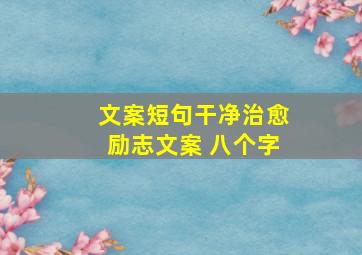 文案短句干净治愈
励志文案 八个字